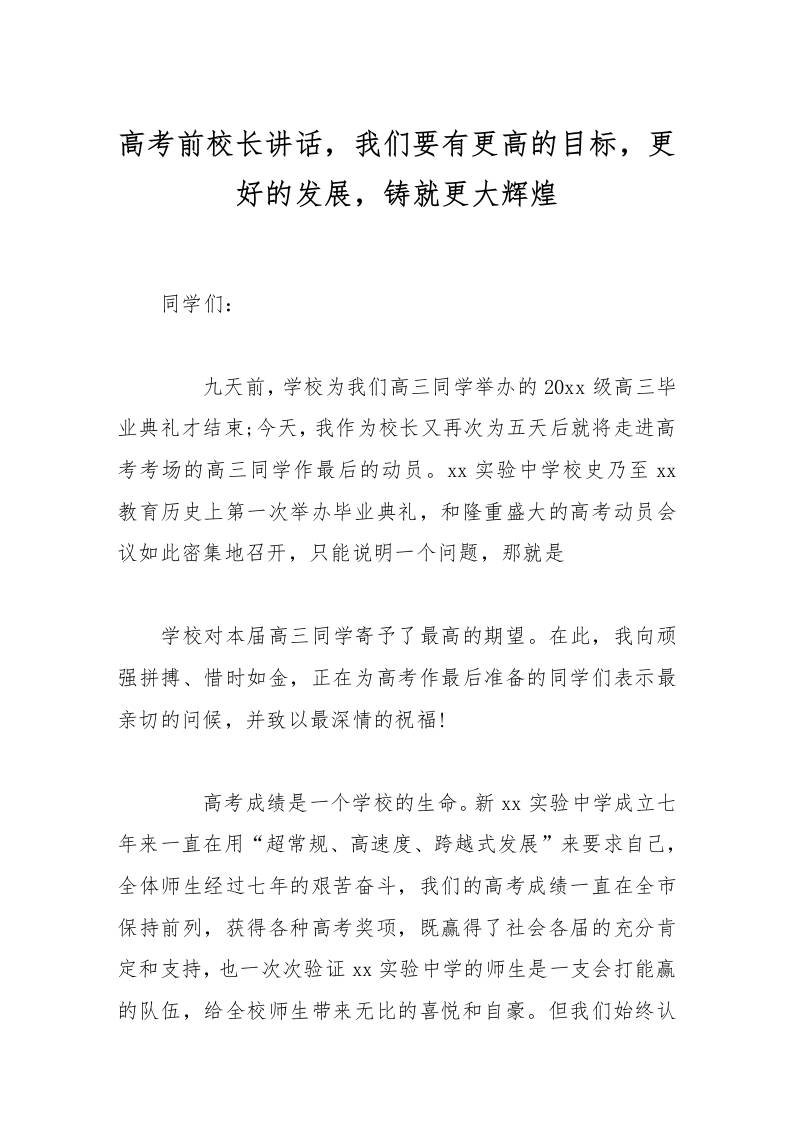 高考前校长讲话，我们要有更高的目标，更好的发展，铸就更大辉煌

同学们：

九天前，学校为我们高三同学举办的20xx级高三毕业典礼才结束;今天，我作为校长又再次为五天后就将走进高考考场的高三同学作最后的动员。xx实验中学校史乃至xx教育历史上第一次举办毕业典礼，和隆重盛大的高考动员会议如此密集地召开，只能说明一个问题，那就是

学校对本届高三同学寄予了最高的期望。在此，我向顽强拼搏、惜时如金，正在为高考作最后准备的同学们表示最亲切的问候，并致以最深情的祝福!

高考成绩是一个学校的生命。新xx实验中学成立七年来一直在用“超常规、高速度、跨越式发展”来要求自己，全体师生经过七年的艰苦奋斗，我们的高考成绩一直在全市保持前列，获得各种高考奖项，既赢得了社会各届的充分肯定和支持，也一次次验证xx实验中学的师生是一支会打能赢的队伍，给全校师生带来无比的喜悦和自豪。但我们始终认